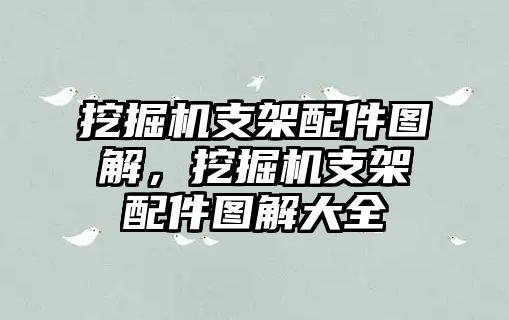 挖掘机支架配件图解，挖掘机支架配件图解大全